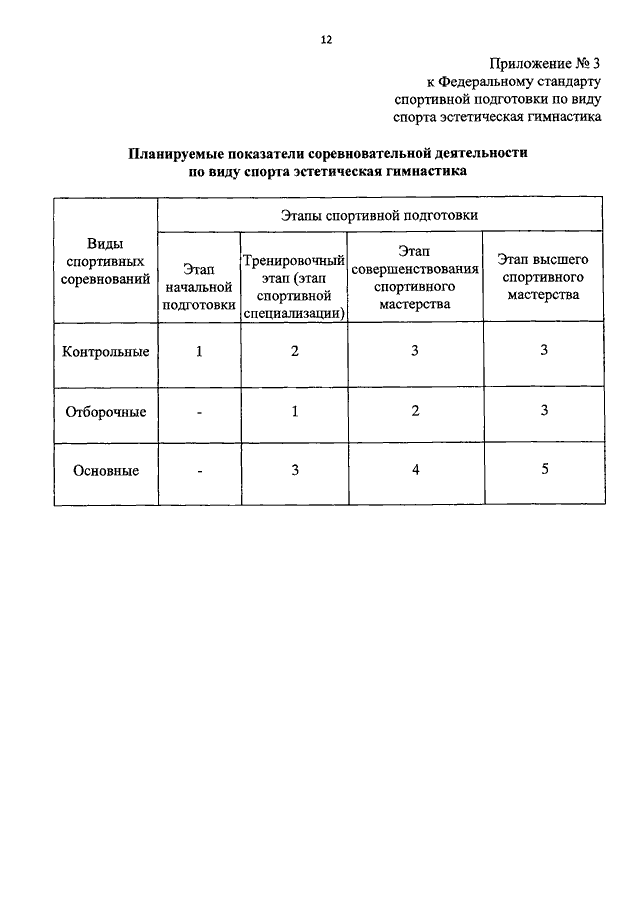 12

Приложение № 3
к Федеральному стандарту
спортивной подготовки по виду
спорта эстетическая гимнастика

Планируемые показатели соревновательной деятельности
по виду спорта эстетическая гимнастика

| Виды спортивных соревнований | Этапы спортивной подготовки | | | |
|---|---|---|---|---|
| | Этап начальной подготовки | Тренировочный этап (этап спортивной специализации) | Этап совершенствования спортивного мастерства | Этап высшего спортивного мастерства |
| Контрольные | 1 | 2 | 3 | 3 |
| Отборочные | - | 1 | 2 | 3 |
| Основные | - | 3 | 4 | 5 |